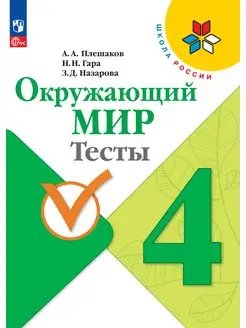 ФГОС

ШКОЛА РОССИИ

А. А. Плешаков
Н. Н. Гара
З. Д. Назарова

Окружающий
МИР
Тесты

4